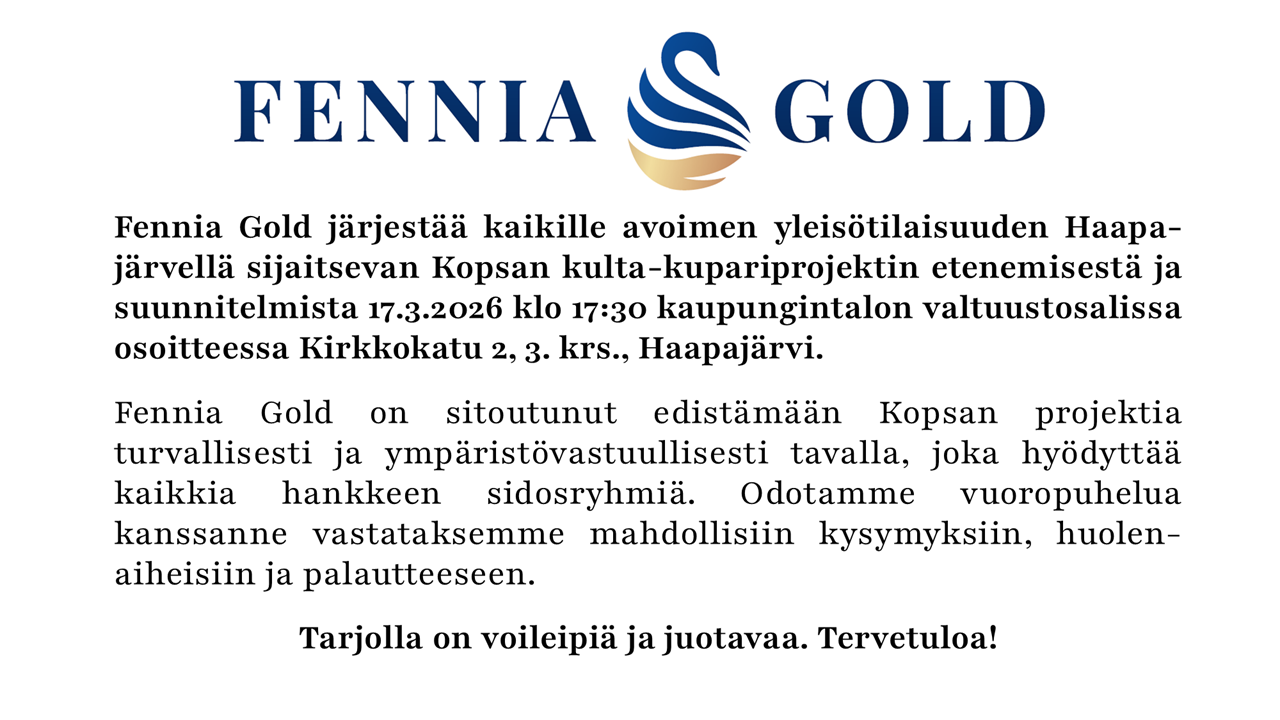 FENNIA GOLD

Fennia Gold järjestää kaikille avoimen yleisötilaisuuden Haapajärvellä sijaitsevan Kopsan kulta-kupariprojektin etenemisestä ja suunnitelmista 17.3.2026 klo 17:30 kaupungintalon valtuustosalissa osoitteessa Kirkkokatu 2, 3. krs., Haapajärvi.

Fennia Gold on sitoutunut edistämään Kopsan projektia turvallisesti ja ympäristövastuullisesti tavalla, joka hyödyttää kaikkia hankkeen sidosryhmiä. Odotamme vuoropuhelua kanssanne vastataksemme mahdollisiin kysymyksiin, huolenaiheisiin ja palautteeseen.

Tarjolla on voileipiä ja juotavaa. Tervetuloa!